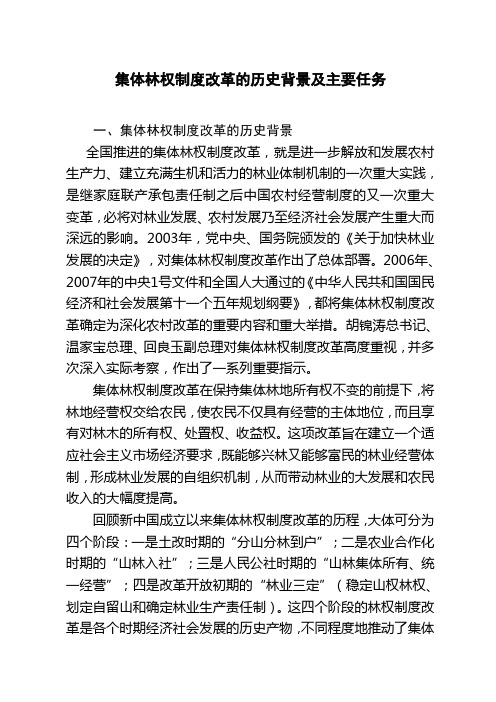 集体林权制度改革的历史背景及主要任务

一、集体林权制度改革的历史背景

全国推进的集体林权制度改革，就是进一步解放和发展农村生产力、建立充满生机和活力的林业体制机制的一次重大实践，是继家庭联产承包责任制之后中国农村经营制度的又一次重大变革，必将对林业发展、农村发展乃至经济社会发展产生重大而深远的影响。2003年，党中央、国务院颁发的《关于加快林业发展的决定》，对集体林权制度改革作出了总体部署。2006年、2007年的中央1号文件和全国人大通过的《中华人民共和国国民经济和社会发展第十一个五年规划纲要》，都将集体林权制度改革确定为深化农村改革的重要内容和重大举措。胡锦涛总书记、温家宝总理、回良玉副总理对集体林权制度改革高度重视，并多次深入实际考察，作出了一系列重要指示。

集体林权制度改革在保持集体林地所有权不变的前提下，将林地经营权交给农民，使农民不仅具有经营的主体地位，而且享有对林木的所有权、处置权、收益权。这项改革旨在建立一个适应社会主义市场经济要求，既能够兴林又能够富民的林业经营体制，形成林业发展的自组织机制，从而带动林业的大发展和农民收入的大幅度提高。

回顾新中国成立以来集体林权制度改革的历程，大体可分为四个阶段：一是土改时期的“分山分林到户”；二是农业合作化时期的“山林入社”；三是人民公社时期的“山林集体所有、统一经营”；四是改革开放初期的“林业三定”（稳定山权林权、划定自留山和确定林业生产责任制）。这四个阶段的林权制度改革是各个时期经济社会发展的历史产物，不同程度地推动了集体